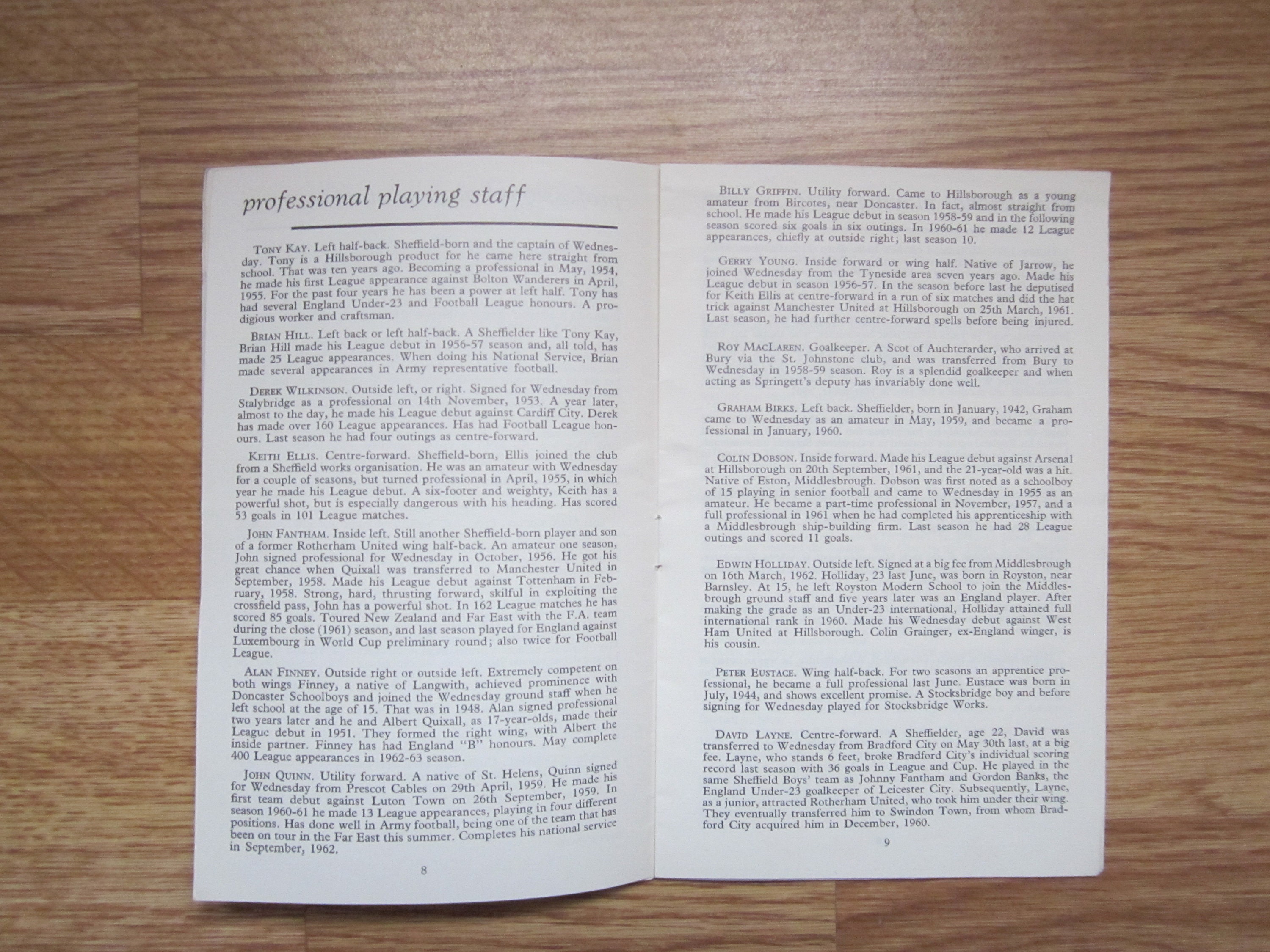 professional playing staff

TONY KAY. Left half-back. Sheffield-born and the captain of Wednesday. Tony is a Hillsborough product for he came here straight from school. That was ten years ago. Becoming a professional in May, 1954, he made his first League appearance against Bolton Wanderers in April, 1955. For the past four years he has been a power at left half. Tony has had several England Under-23 and Football League honours. A prodigious worker and craftsman.

BRIAN HILL. Left back or left half-back. A Sheffielder like Tony Kay, Brian Hill made his League debut in 1956-57 season and, all told, has made 25 League appearances. When doing his National Service, Brian made several appearances in Army representative football.

DEREK WILKINSON. Outside left, or right. Signed for Wednesday from Stalybridge as a professional on 14th November, 1953. A year later, almost to the day, he made his League debut against Cardiff City. Derek has made over 160 League appearances. Has had Football League honours. Last season he had four outings as centre-forward.

KEITH ELLIS. Centre-forward. Sheffield-born, Ellis joined the club from a Sheffield works organisation. He was an amateur with Wednesday for a couple of seasons, but turned professional in April, 1955, in which year he made his League debut. A six-footer and weighty, Keith has a powerful shot, but is especially dangerous with his heading. Has scored 53 goals in 101 League matches.

JOHN FANTHAM. Inside left. Still another Sheffield-born player and son of a former Rotherham United wing half-back. An amateur one season, John signed professional for Wednesday in October, 1956. He got his great chance when Quixall was transferred to Manchester United in September, 1958. Made his League debut against Tottenham in February, 1958. Strong, hard, thrusting forward, skilful in exploiting the crossfield pass, John has a powerful shot. In 162 League matches he has scored 85 goals. Toured New Zealand and Far East with the F.A. team during the close (1961) season, and last season played for England against Luxembourg in World Cup preliminary round; also twice for Football League.

ALAN FINNEY. Outside right or outside left. Extremely competent on both wings Finney, a native of Langwith, achieved prominence with Doncaster Schoolboys and joined the Wednesday ground staff when he left school at the age of 15. That was in 1948. Alan signed professional two years later and he and Albert Quixall, as 17-year-olds, made their League debut in 1951. They formed the right wing, with Albert the inside partner. Finney has had England "B" honours. May complete 400 League appearances in 1962-63 season.

JOHN QUINN. Utility forward. A native of St. Helens, Quinn signed for Wednesday from Prescot Cables on 29th April, 1959. He made his first team debut against Luton Town on 26th September, 1959. In season 1960-61 he made 13 League appearances, playing in four different positions. Has done well in Army football, being one of the team that has been on tour in the Far East this summer. Completes his national service in September, 1962.

8

BILLY GRIFFIN. Utility forward. Came to Hillsborough as a young amateur from Bircotes, near Doncaster. In fact, almost straight from school. He made his League debut in season 1958-59 and in the following season scored six goals in six outings. In 1960-61 he made 12 League appearances, chiefly at outside right; last season 10.

GERRY YOUNG. Inside forward or wing half. Native of Jarrow, he joined Wednesday from the Tyneside area seven years ago. Made his League debut in season 1956-57. In the season before last he deputised for Keith Ellis at centre-forward in a run of six matches and did the hat trick against Manchester United at Hillsborough on 25th March, 1961. Last season, he had further centre-forward spells before being injured.

ROY MACLAREN. Goalkeeper. A Scot of Auchterarder, who arrived at Bury via the St. Johnstone club, and was transferred from Bury to Wednesday in 1958-59 season. Roy is a splendid goalkeeper and when acting as Springett's deputy has invariably done well.

GRAHAM BIRKS. Left back. Sheffielder, born in January, 1942, Graham came to Wednesday as an amateur in May, 1959, and became a professional in January, 1960.

COLIN DOBSON. Inside forward. Made his League debut against Arsenal at Hillsborough on 20th September, 1961, and the 21-year-old was a hit. Native of Eston, Middlesbrough. Dobson was first noted as a schoolboy of 15 playing in senior football and came to Wednesday in 1955 as an amateur. He became a part-time professional in November, 1957, and a full professional in 1961 when he had completed his apprenticeship with a Middlesbrough ship-building firm. Last season he had 28 League outings and scored 11 goals.

EDWIN HOLLIDAY. Outside left. Signed at a big fee from Middlesbrough on 16th March, 1962. Holliday, 23 last June, was born in Royston, near Barnsley. At 15, he left Royston Modern School to join the Middlesbrough ground staff and five years later was an England player. After making the grade as an Under-23 international, Holliday attained full international rank in 1960. Made his Wednesday debut against West Ham United at Hillsborough. Colin Grainger, ex-England winger, is his cousin.

PETER EUSTACE. Wing half-back. For two seasons an apprentice professional, he became a full professional last June. Eustace was born in July, 1944, and shows excellent promise. A Stocksbridge boy and before signing for Wednesday played for Stocksbridge Works.

DAVID LAYNE. Centre-forward. A Sheffielder, age 22, David was transferred to Wednesday from Bradford City on May 30th last, at a big fee. Layne, who stands 6 feet, broke Bradford City's individual scoring record last season with 36 goals in League and Cup. He played in the same Sheffield Boys' team as Johnny Fantham and Gordon Banks, the England Under-23 goalkeeper of Leicester City. Subsequently, Layne, as a junior, attracted Rotherham United, who took him under their wing. They eventually transferred him to Swindon Town, from whom Bradford City acquired him in December, 1960.

9